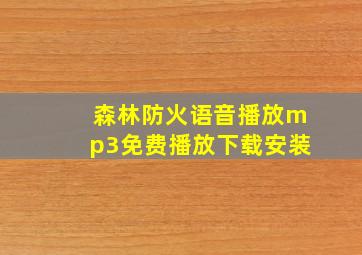 森林防火语音播放mp3免费播放下载安装